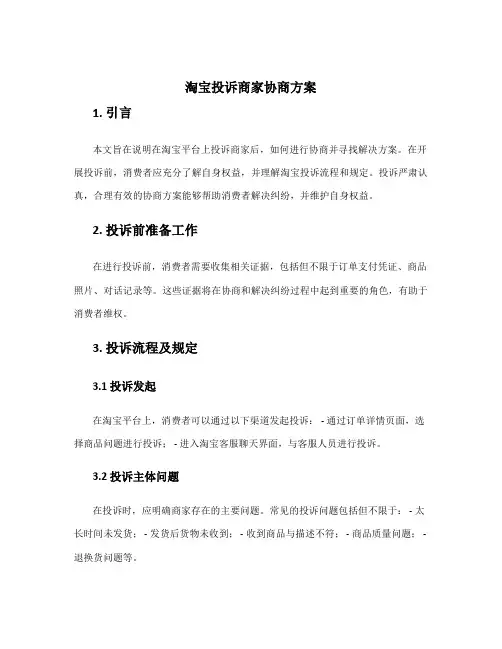 淘宝投诉商家协商方案

1. 引言

本文旨在说明在淘宝平台上投诉商家后，如何进行协商并寻找解决方案。在开展投诉前，消费者应充分了解自身权益，并理解淘宝投诉流程和规定。投诉严肃认真，合理有效的协商方案能够帮助消费者解决纠纷，并维护自身权益。

2. 投诉前准备工作

在进行投诉前，消费者需要收集相关证据，包括但不限于订单支付凭证、商品照片、对话记录等。这些证据将在协商和解决纠纷过程中起到重要的角色，有助于消费者维权。

3. 投诉流程及规定

3.1 投诉发起

在淘宝平台上，消费者可以通过以下渠道发起投诉： - 通过订单详情页面，选择商品问题进行投诉； - 进入淘宝客服聊天界面，与客服人员进行投诉。

3.2 投诉主体问题

在投诉时，应明确商家存在的主要问题。常见的投诉问题包括但不限于： - 太长时间未发货； - 发货后货物未收到； - 收到商品与描述不符； - 商品质量问题； - 退换货问题等。